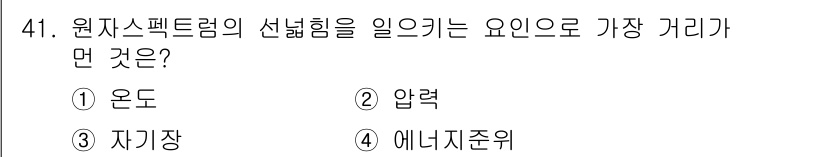 41. 원자스펙트럼의 선넓힘을 일으키는 요인으로 가장 거리가 먼 것은?

① 온도
② 압력
③ 자기장
④ 에너지준위